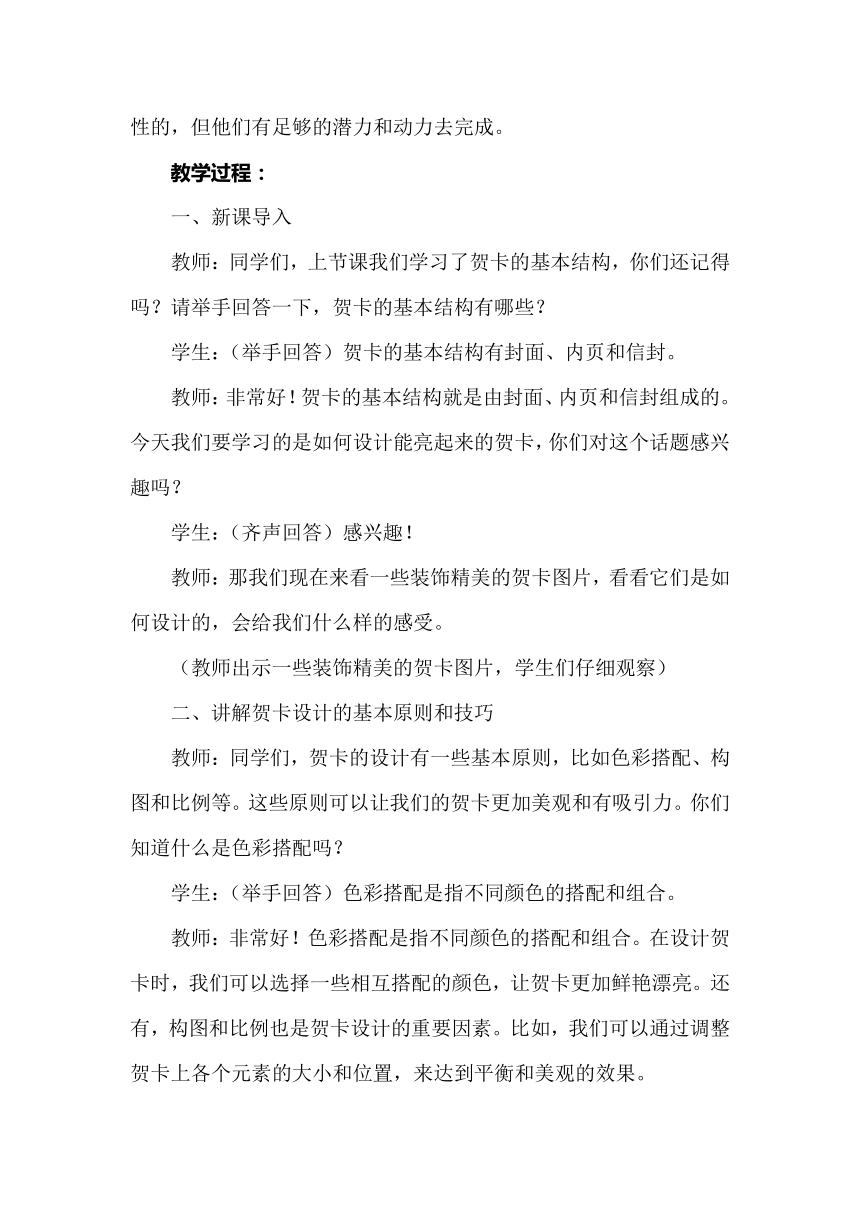 性的，但他们有足够的潜力和动力去完成。

教学过程：

一、新课导入

教师：同学们，上节课我们学习了贺卡的基本结构，你们还记得吗？请举手回答一下，贺卡的基本结构有哪些？

学生：（举手回答）贺卡的基本结构有封面、内页和信封。

教师：非常好！贺卡的基本结构就是由封面、内页和信封组成的。今天我们要学习的是如何设计能亮起来的贺卡，你们对这个话题感兴趣吗？

学生：（齐声回答）感兴趣！

教师：那我们现在来看一些装饰精美的贺卡图片，看看它们是如何设计的，会给我们什么样的感受。

（教师出示一些装饰精美的贺卡图片，学生们仔细观察）

二、讲解贺卡设计的基本原则和技巧

教师：同学们，贺卡的设计有一些基本原则，比如色彩搭配、构图和比例等。这些原则可以让我们的贺卡更加美观和有吸引力。你们知道什么是色彩搭配吗？

学生：（举手回答）色彩搭配是指不同颜色的搭配和组合。

教师：非常好！色彩搭配是指不同颜色的搭配和组合。在设计贺卡时，我们可以选择一些相互搭配的颜色，让贺卡更加鲜艳漂亮。还有，构图和比例也是贺卡设计的重要因素。比如，我们可以通过调整贺卡上各个元素的大小和位置，来达到平衡和美观的效果。